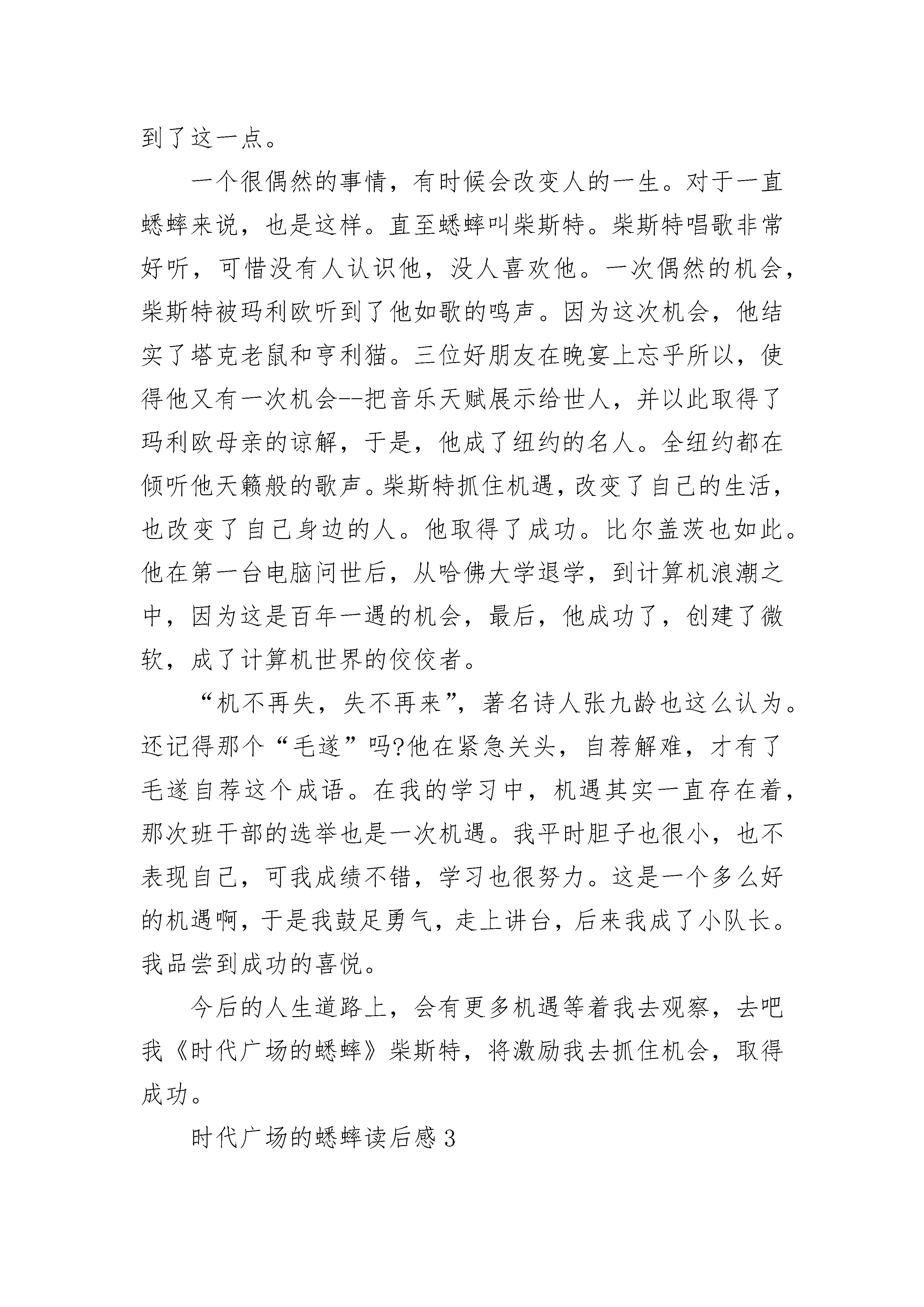 到了这一点。

一个很偶然的事情，有时候会改变人的一生。对于一直蟋蟀来说，也是这样。直至蟋蟀叫柴斯特。柴斯特唱歌非常好听，可惜没有人认识他，没人喜欢他。一次偶然的机会，柴斯特被玛利欧听到了他如歌的鸣声。因为这次机会，他结实了塔克老鼠和亨利猫。三位好朋友在晚宴上忘乎所以，使得他又有一次机会--把音乐天赋展示给世人，并以此取得了玛利欧母亲的谅解，于是，他成了纽约的名人。全纽约都在倾听他天籁般的歌声。柴斯特抓住机遇，改变了自己的生活，也改变了自己身边的人。他取得了成功。比尔盖茨也如此。他在第一台电脑问世后，从哈佛大学退学，到计算机浪潮之中，因为这是百年一遇的机会，最后，他成功了，创建了微软，成了计算机世界的佼佼者。

“机不再失，失不再来”，著名诗人张九龄也这么认为。还记得那个“毛遂”吗?他在紧急关头，自荐解难，才有了毛遂自荐这个成语。在我的学习中，机遇其实一直存在着，那次班干部的选举也是一次机遇。我平时胆子也很小，也不表现自己，可我成绩不错，学习也很努力。这是一个多么好的机遇啊，于是我鼓足勇气，走上讲台，后来我成了小队长。我品尝到成功的喜悦。

今后的人生道路上，会有更多机遇等着我去观察，去吧我《时代广场的蟋蟀》柴斯特，将激励我去抓住机会，取得成功。

时代广场的蟋蟀读后感3